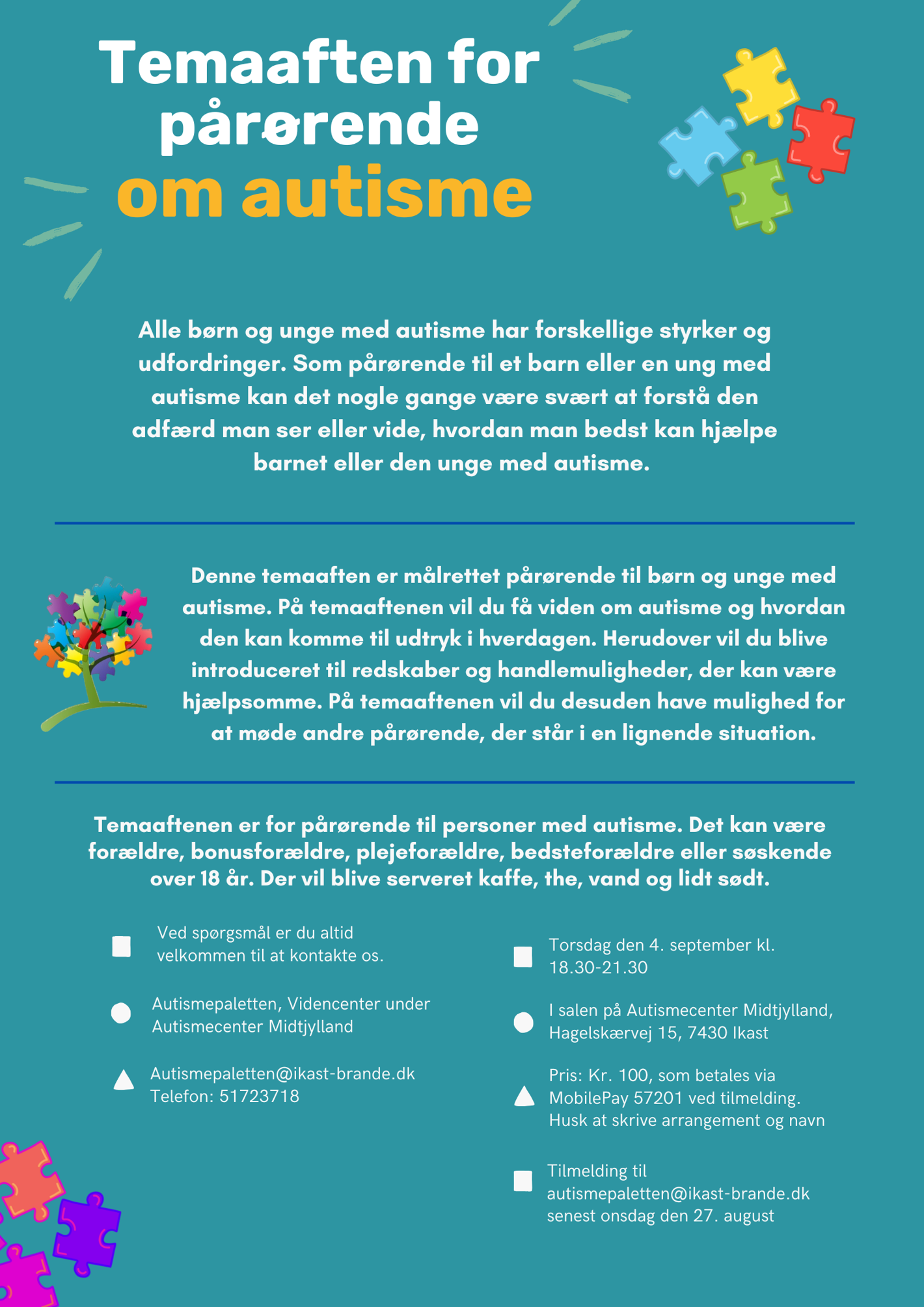 Temaaften for pårørende om autisme

Alle børn og unge med autisme har forskellige styrker og udfordringer. Som pårørende til et barn eller en ung med autisme kan det nogle gange være svært at forstå den adfærd man ser eller vide, hvordan man bedst kan hjælpe barnet eller den unge med autisme.

Denne temaaften er målrettet pårørende til børn og unge med autisme. På temaaftenen vil du få viden om autisme og hvordan den kan komme til udtryk i hverdagen. Herudover vil du blive introduceret til redskaber og handlemuligheder, der kan være hjælpsomme. På temaaftenen vil du desuden have mulighed for at møde andre pårørende, der står i en lignende situation.

Temaaftenen er for pårørende til personer med autisme. Det kan være forældre, bonusforældre, plejeforældre, bedsteforældre eller søskende over 18 år. Der vil blive serveret kaffe, the, vand og lidt sødt.

Ved spørgsmål er du altid velkommen til at kontakte os.

Autismepaletten, Videncenter under Autismecenter Midtjylland

Autismepaletten@ikast-brande.dk
Telefon: 51723718

Torsdag den 4. september kl. 18.30-21.30

I salen på Autismecenter Midtjylland, Hagelskærvej 15, 7430 Ikast

Pris: Kr. 100, som betales via MobilePay 57201 ved tilmelding. Husk at skrive arrangement og navn

Tilmelding til autismepaletten@ikast-brande.dk senest onsdag den 27. august